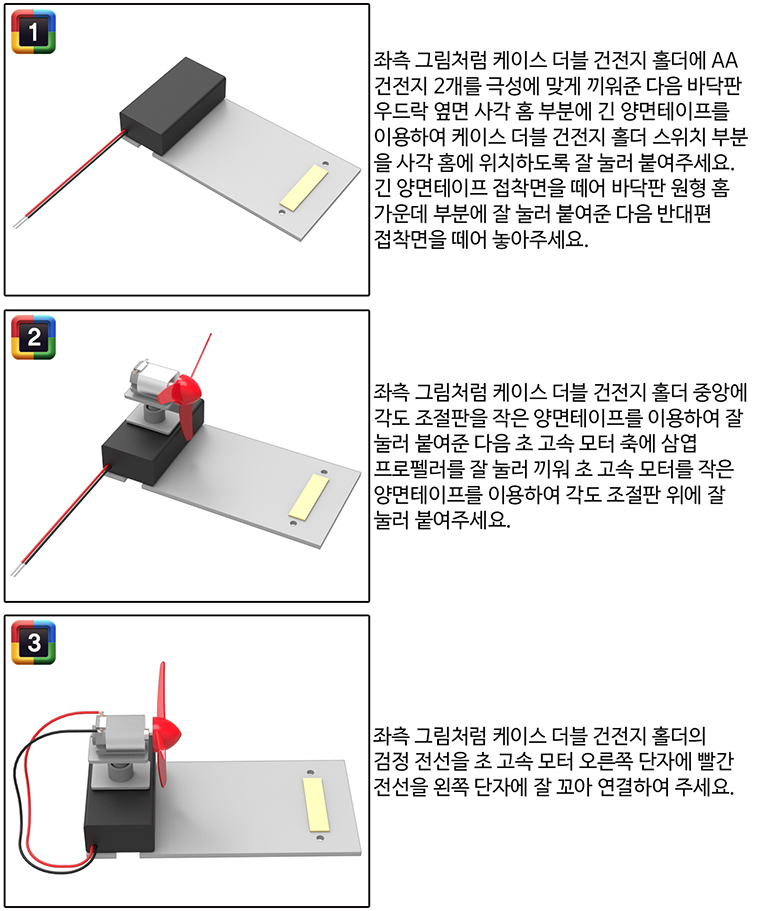 1

좌측 그림처럼 케이스 더블 건전지 홀더에 AA 건전지 2개를 극성에 맞게 끼워준 다음 바닥판 우드락 옆면 사각 홈 부분에 긴 양면테이프를 이용하여 케이스 더블 건전지 홀더 스위치 부분을 사각 홈에 위치하도록 잘 눌러 붙여주세요. 긴 양면테이프 접착면을 떼어 바닥판 원형 홈 가운데 부분에 잘 눌러 붙여준 다음 반대편 접착면을 떼어 놓아주세요.

2

좌측 그림처럼 케이스 더블 건전지 홀더 중앙에 각도 조절판을 작은 양면테이프를 이용하여 잘 눌러 붙여준 다음 초 고속 모터 축에 삼엽 프로펠러를 잘 눌러 끼워 초 고속 모터를 작은 양면테이프를 이용하여 각도 조절판 위에 잘 눌러 붙여주세요.

3

좌측 그림처럼 케이스 더블 건전지 홀더의 검정 전선을 초 고속 모터 오른쪽 단자에 빨간 전선을 왼쪽 단자에 잘 꼬아 연결하여 주세요.